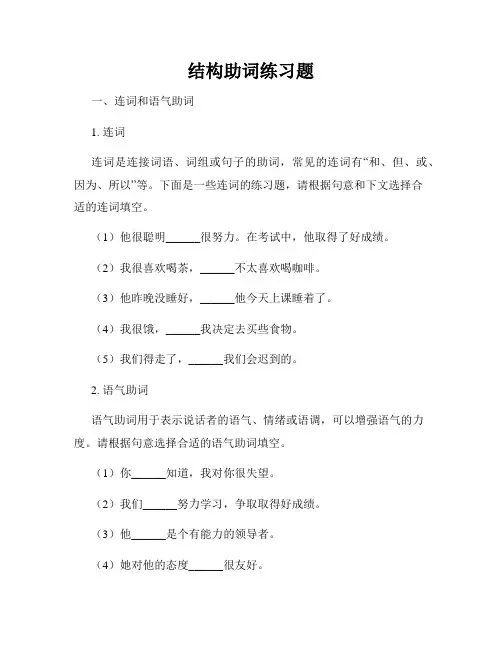 结构助词练习题

一、连词和语气助词

1. 连词

连词是连接词语、词组或句子的助词，常见的连词有“和、但、或、因为、所以”等。下面是一些连词的练习题，请根据句意和下文选择合适的连词填空。

（1）他很聪明______很努力。在考试中，他取得了好成绩。

（2）我很喜欢喝茶，______不太喜欢喝咖啡。

（3）他昨晚没睡好，______他今天上课睡着了。

（4）我很饿，______我决定去买些食物。

（5）我们得走了，______我们会迟到的。

2. 语气助词

语气助词用于表示说话者的语气、情绪或语调，可以增强语气的力度。请根据句意选择合适的语气助词填空。

（1）你______知道，我对你很失望。

（2）我们______努力学习，争取取得好成绩。

（3）他______是个有能力的领导者。

（4）她对他的态度______很友好。